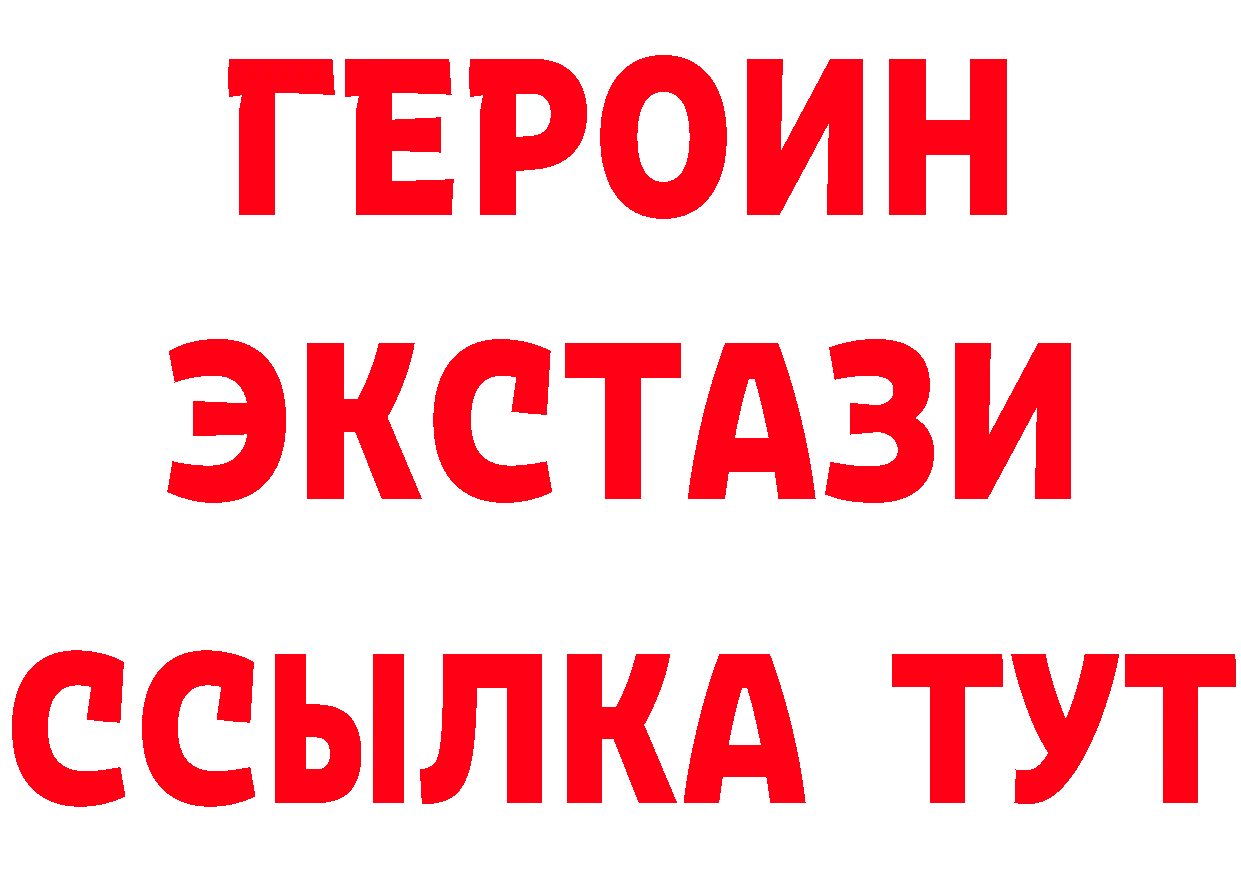 ГЕРОИН
ЭКСТАЗИ
ССЫЛКА ТУТ